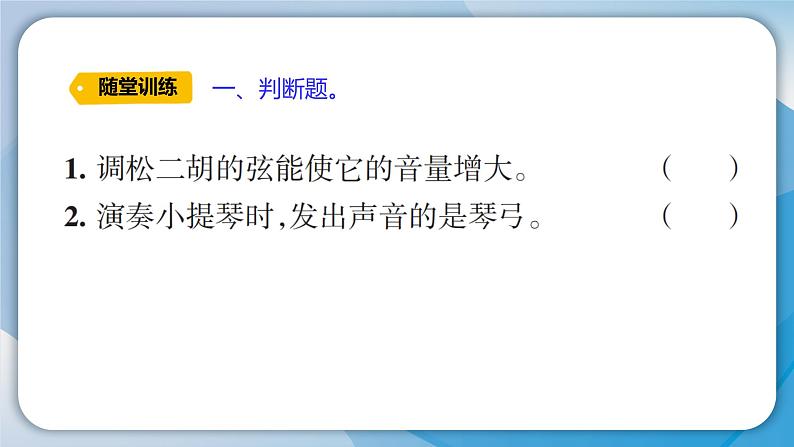 随堂训练 一、判断题。

1. 调松二胡的弦能使它的音量增大。 ( )

2. 演奏小提琴时,发出声音的是琴弓。 ( )